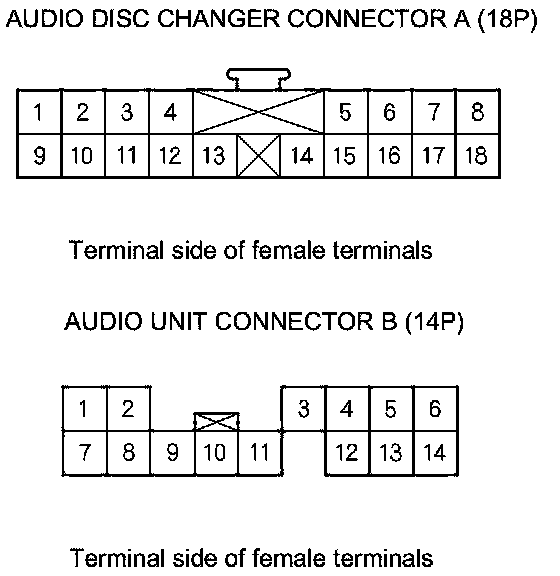 AUDIO DISC CHANGER CONNECTOR A (18P)

1 2 3 4 5 6 7 8
9 10 11 12 13 14 15 16 17 18

Terminal side of female terminals

AUDIO UNIT CONNECTOR B (14P)

1 2 3 4 5 6
7 8 9 10 11 12 13 14

Terminal side of female terminals